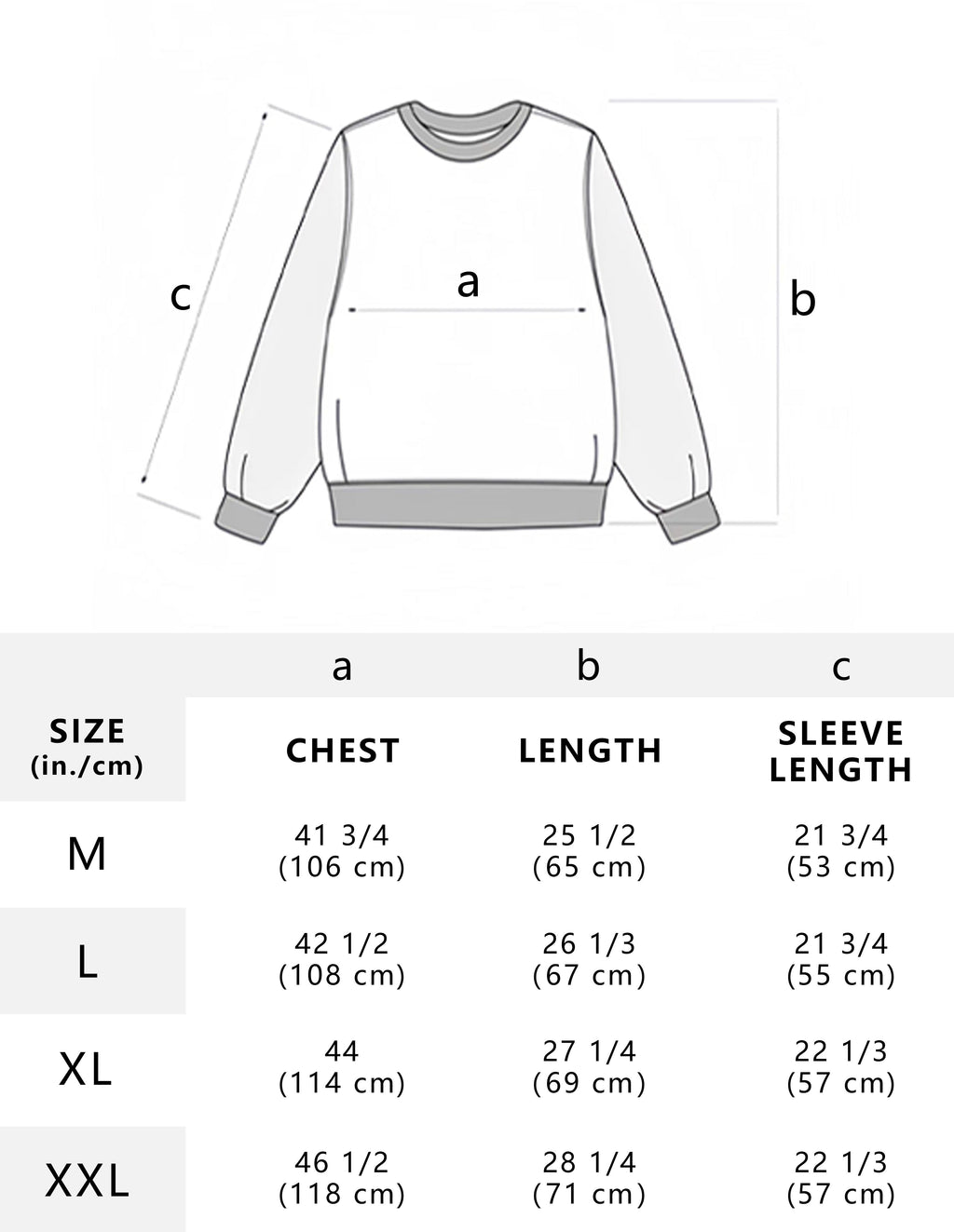 c

a

b

| | a | b | c |
|---|---|---|---|
| SIZE (in./cm) | CHEST | LENGTH | SLEEVE LENGTH |
| M | 41 3/4 (106 cm) | 25 1/2 (65 cm) | 21 3/4 (53 cm) |
| L | 42 1/2 (108 cm) | 26 1/3 (67 cm) | 21 3/4 (55 cm) |
| XL | 44 (114 cm) | 27 1/4 (69 cm) | 22 1/3 (57 cm) |
| XXL | 46 1/2 (118 cm) | 28 1/4 (71 cm) | 22 1/3 (57 cm) |